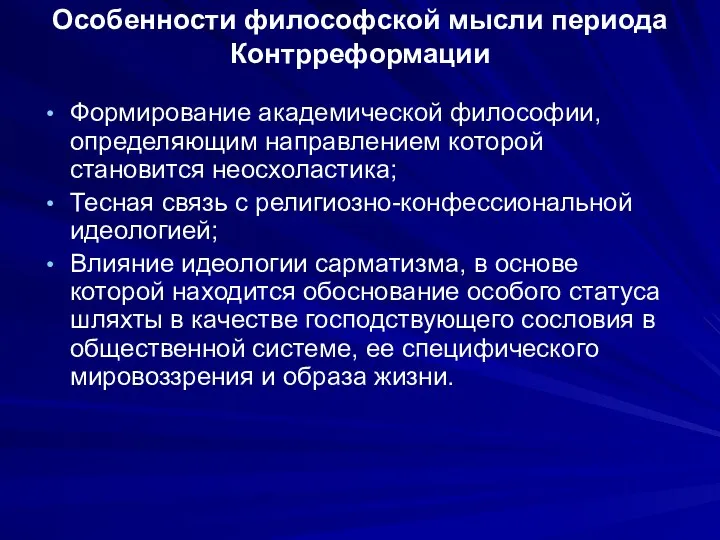 Особенности философской мысли периода Контрреформации

• Формирование академической философии, определяющим направлением которой становится неосхоластика;
• Тесная связь с религиозно-конфессиональной идеологией;
• Влияние идеологии сарматизма, в основе которой находится обоснование особого статуса шляхты в качестве господствующего сословия в общественной системе, ее специфического мировоззрения и образа жизни.